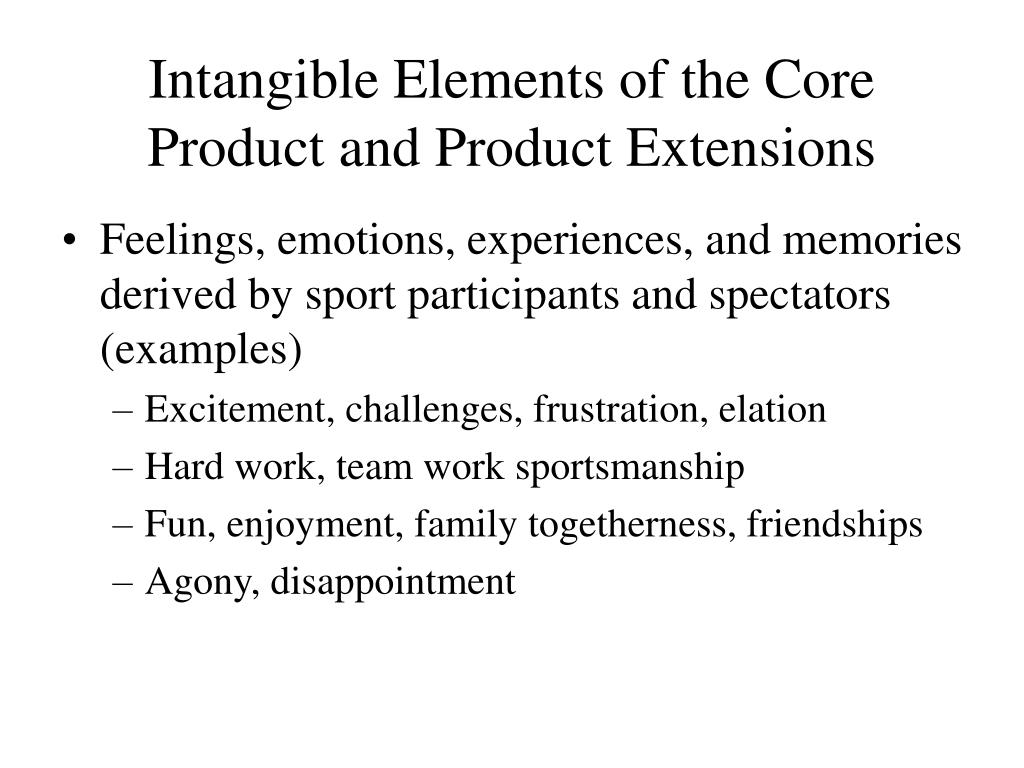 Intangible Elements of the Core Product and Product Extensions

• Feelings, emotions, experiences, and memories derived by sport participants and spectators (examples)
– Excitement, challenges, frustration, elation
– Hard work, team work sportsmanship
– Fun, enjoyment, family togetherness, friendships
– Agony, disappointment